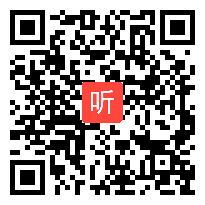 听